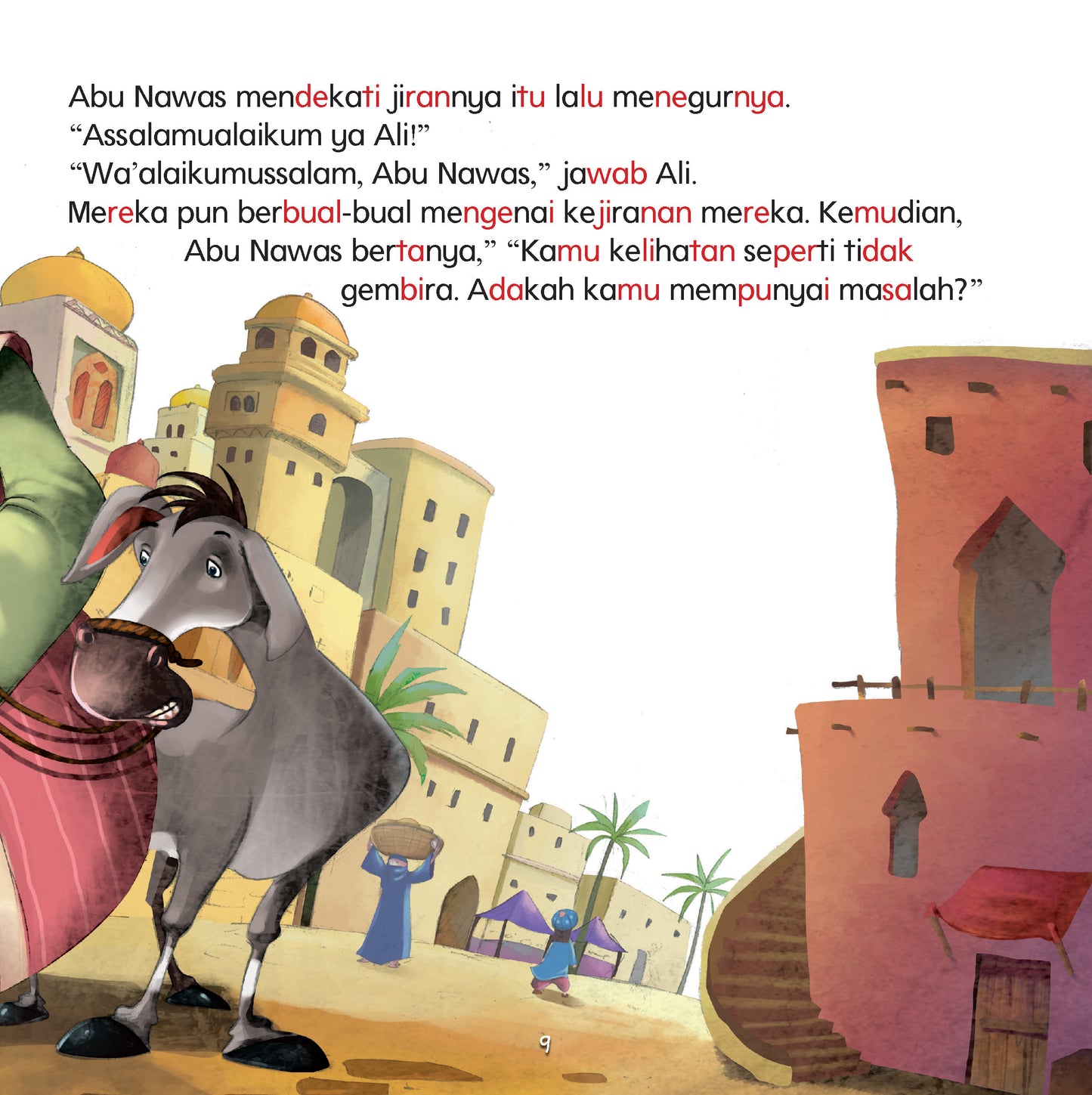 Abu Nawas mendekati jirannya itu lalu menegurnya.
"Assalamualaikum ya Ali!"
"Wa'alaikumussalam, Abu Nawas," jawab Ali.
Mereka pun berbual-bual mengenai kejiranan mereka. Kemudian, Abu Nawas bertanya," "Kamu kelihatan seperti tidak gembira. Adakah kamu mempunyai masalah?"

9